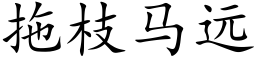 拖枝马远